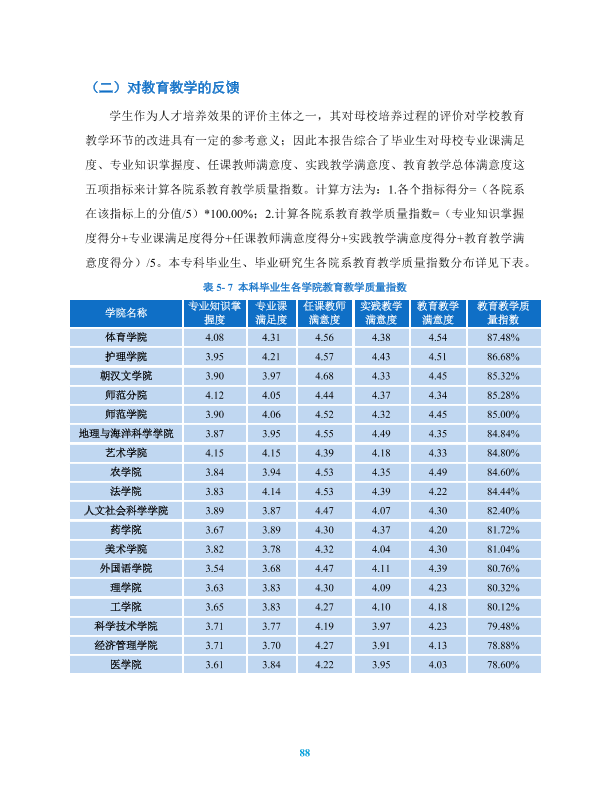 （二）对教育教学的反馈

学生作为人才培养效果的评价主体之一，其对母校培养过程的评价对学校教育教学环节的改进具有一定的参考意义；因此本报告综合了毕业生对母校专业课满足度、专业知识掌握度、任课教师满意度、实践教学满意度、教育教学总体满意度这五项指标来计算各院系教育教学质量指数。计算方法为：1.各个指标得分=（各院系在该指标上的分值/5）*100.00%；2.计算各院系教育教学质量指数=（专业知识掌握度得分+专业课满足度得分+任课教师满意度得分+实践教学满意度得分+教育教学满意度得分）/5。本专科毕业生、毕业研究生各院系教育教学质量指数分布详见下表。

表5-7 本科毕业生各学院教育教学质量指数

| 学院名称 | 专业知识掌握度 | 专业课满足度 | 任课教师满意度 | 实践教学满意度 | 教育教学满意度 | 教育教学质量指数 |
|---|---|---|---|---|---|---|
| 体育学院 | 4.08 | 4.31 | 4.56 | 4.38 | 4.54 | 87.48% |
| 护理学院 | 3.95 | 4.21 | 4.57 | 4.43 | 4.51 | 86.68% |
| 朝汉文学院 | 3.90 | 3.97 | 4.68 | 4.33 | 4.45 | 85.32% |
| 师范分院 | 4.12 | 4.05 | 4.44 | 4.37 | 4.34 | 85.28% |
| 师范学院 | 3.90 | 4.06 | 4.52 | 4.32 | 4.45 | 85.00% |
| 地理与海洋科学学院 | 3.87 | 3.95 | 4.55 | 4.49 | 4.35 | 84.84% |
| 艺术学院 | 4.15 | 4.15 | 4.39 | 4.18 | 4.33 | 84.80% |
| 农学院 | 3.84 | 3.94 | 4.53 | 4.35 | 4.49 | 84.60% |
| 法学院 | 3.83 | 4.14 | 4.53 | 4.39 | 4.22 | 84.44% |
| 人文社会科学学院 | 3.89 | 3.87 | 4.47 | 4.07 | 4.30 | 82.40% |
| 药学院 | 3.67 | 3.89 | 4.30 | 4.37 | 4.20 | 81.72% |
| 美术学院 | 3.82 | 3.78 | 4.32 | 4.04 | 4.30 | 81.04% |
| 外国语学院 | 3.54 | 3.68 | 4.47 | 4.11 | 4.39 | 80.76% |
| 理学院 | 3.63 | 3.83 | 4.30 | 4.09 | 4.23 | 80.32% |
| 工学院 | 3.65 | 3.83 | 4.27 | 4.10 | 4.18 | 80.12% |
| 科学技术学院 | 3.71 | 3.77 | 4.19 | 3.97 | 4.23 | 79.48% |
| 经济管理学院 | 3.71 | 3.70 | 4.27 | 3.91 | 4.13 | 78.88% |
| 医学院 | 3.61 | 3.84 | 4.22 | 3.95 | 4.03 | 78.60% |

88